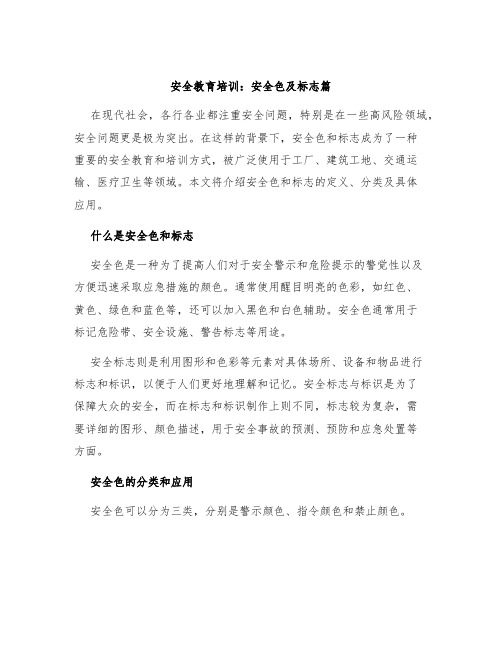 安全教育培训：安全色及标志篇

在现代社会，各行各业都注重安全问题，特别是在一些高风险领域，安全问题更是极为突出。在这样的背景下，安全色和标志成为了一种重要的安全教育和培训方式，被广泛使用于工厂、建筑工地、交通运输、医疗卫生等领域。本文将介绍安全色和标志的定义、分类及具体应用。

什么是安全色和标志

安全色是一种为了提高人们对于安全警示和危险提示的警觉性以及方便迅速采取应急措施的颜色。通常使用醒目明亮的色彩，如红色、黄色、绿色和蓝色等，还可以加入黑色和白色辅助。安全色通常用于标记危险带、安全设施、警告标志等用途。

安全标志则是利用图形和色彩等元素对具体场所、设备和物品进行标志和标识，以便于人们更好地理解和记忆。安全标志与标识是为了保障大众的安全，而在标志和标识制作上则不同，标志较为复杂，需要详细的图形、颜色描述，用于安全事故的预测、预防和应急处置等方面。

安全色的分类和应用

安全色可以分为三类，分别是警示颜色、指令颜色和禁止颜色。